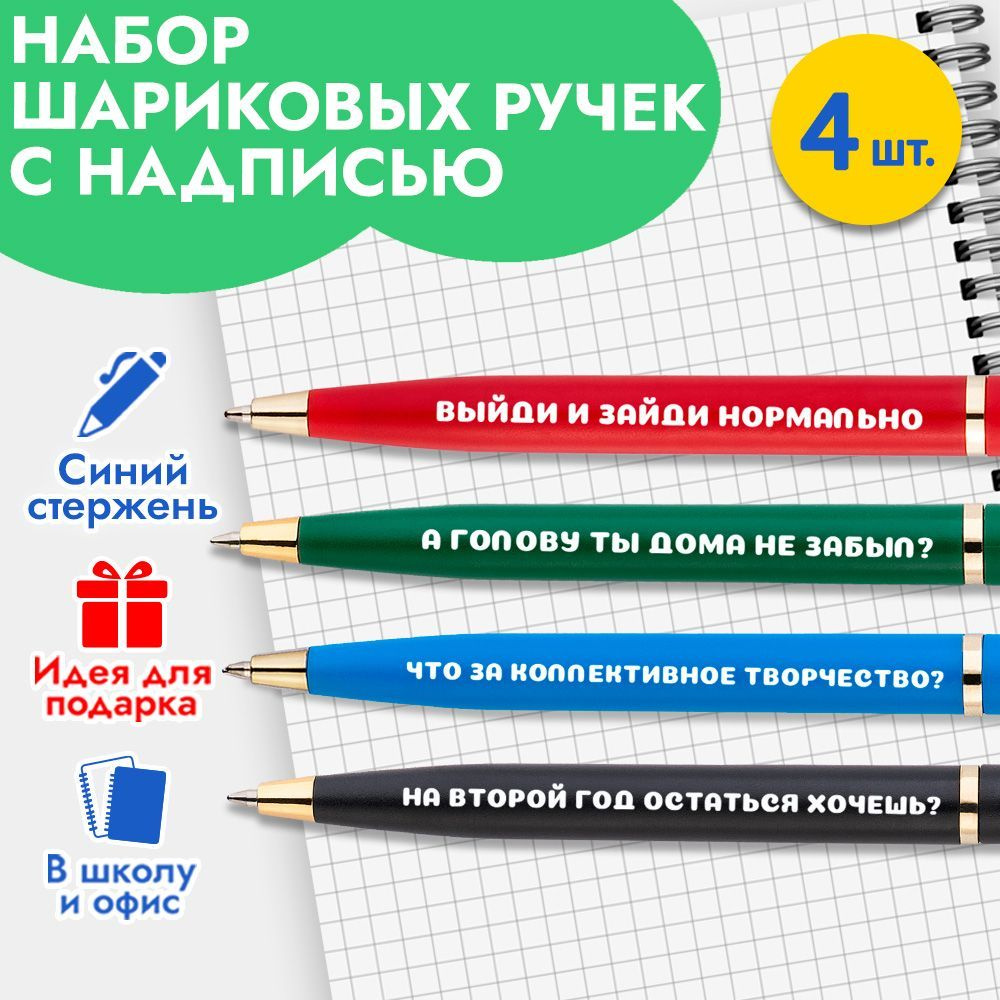 НАБОР ШАРИКОВЫХ РУЧЕК С НАДПИСЬЮ

4 шт.

Синий стержень

Идея для подарка

В школу и офис

ВЫЙДИ И ЗАЙДИ НОРМАЛЬНО

А ГОЛОВУ ТЫ ДОМА НЕ ЗАБЫЛ?

ЧТО ЗА КОЛЛЕКТИВНОЕ ТВОРЧЕСТВО?

НА ВТОРОЙ ГОД ОСТАТЬСЯ ХОЧЕШЬ?